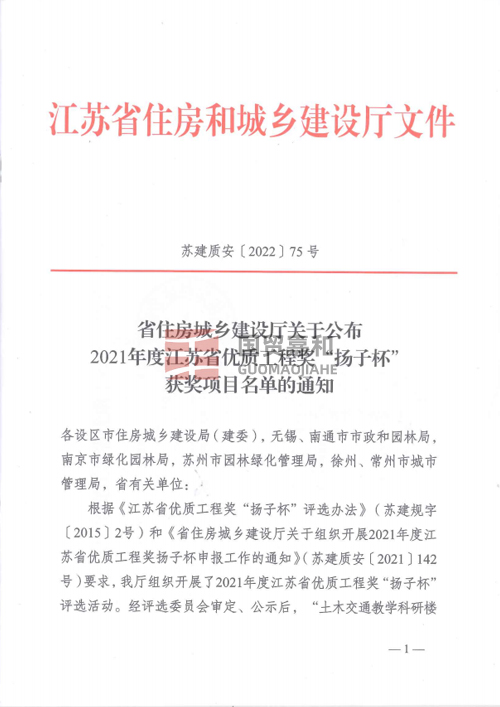 江苏省住房和城乡建设厅文件

苏建质安〔2022〕75号

省住房城乡建设厅关于公布
2021年度江苏省优质工程奖“扬子杯”
获奖项目名单的通知

国贸嘉和
GUOMAOJIAHE

各设区市住房城乡建设局（建委），无锡、南通市市政和园林局，南京市绿化园林局，苏州市园林绿化管理局，徐州、常州市城市管理局，省有关单位：

根据《江苏省优质工程奖“扬子杯”评选办法》（苏建规字〔2015〕2号）和《省住房城乡建设厅关于组织开展2021年度江苏省优质工程奖扬子杯申报工作的通知》（苏建质安〔2021〕142号）要求，我厅组织开展了2021年度江苏省优质工程奖“扬子杯”评选活动。经评选委员会审定、公示后，“土木交通教学科研楼

—1—